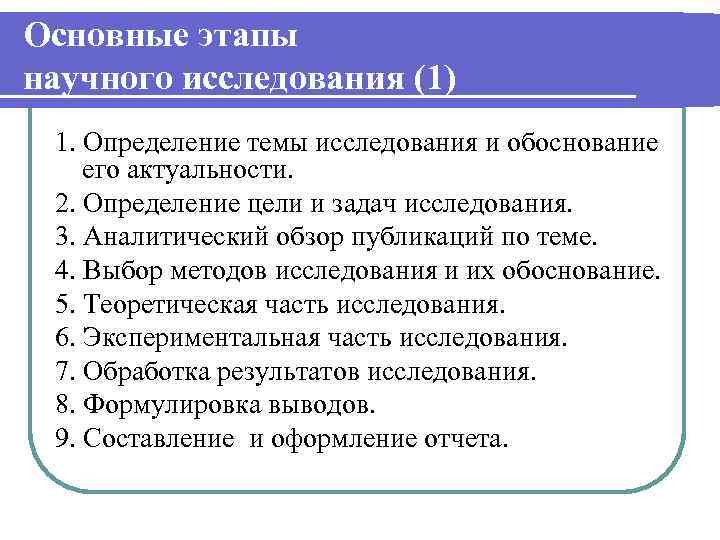 Основные этапы научного исследования (1)

1. Определение темы исследования и обоснование его актуальности.
2. Определение цели и задач исследования.
3. Аналитический обзор публикаций по теме.
4. Выбор методов исследования и их обоснование.
5. Теоретическая часть исследования.
6. Экспериментальная часть исследования.
7. Обработка результатов исследования.
8. Формулировка выводов.
9. Составление и оформление отчета.